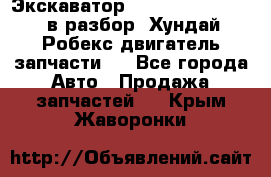 Экскаватор в разбор Хундай Робекс двигатель запчасти Все города Авто Продажа запчастей Крым Жаворонки

http://Объявлений.сайт